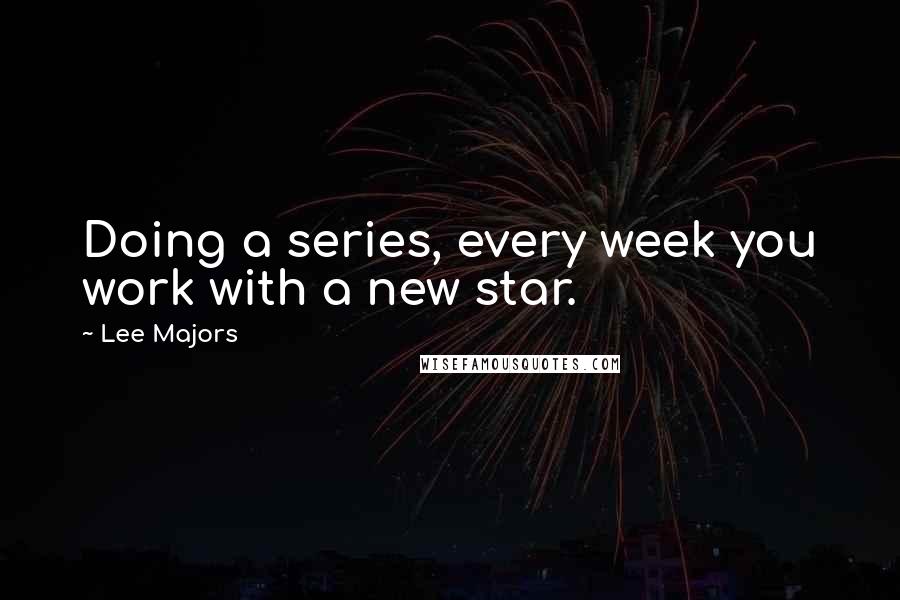 Doing a series, every week you work with a new star.

~ Lee Majors

WISEFAMOUSQUOTES.COM